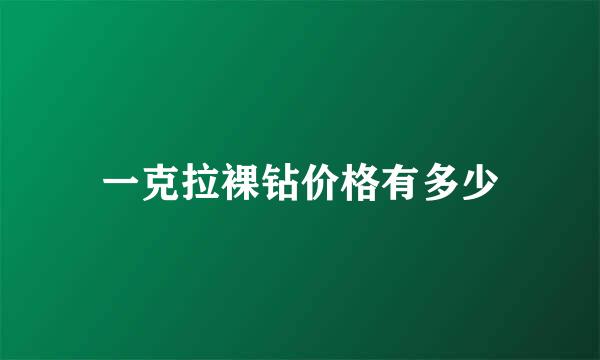 一克拉裸钻价格有多少